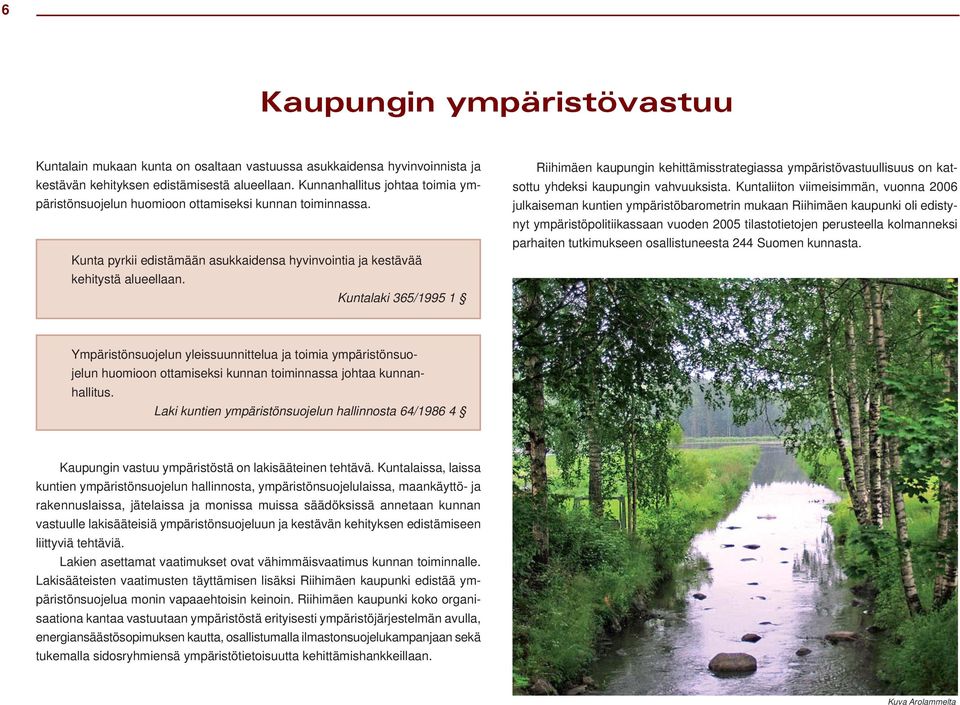 6

Kaupungin ympäristövastuu

Kuntalain mukaan kunta on osaltaan vastuussa asukkaidensa hyvinvoinnista ja kestävän kehityksen edistämisestä alueellaan. Kunnanhallitus johtaa toimia ympäristönsuojelun huomioon ottamiseksi kunnan toiminnassa.

Kunta pyrkii edistämään asukkaidensa hyvinvointia ja kestävää kehitystä alueellaan.
Kuntalaki 365/1995 1 §

Ympäristönsuojelun yleissuunnittelua ja toimia ympäristönsuojelun huomioon ottamiseksi kunnan toiminnassa johtaa kunnanhallitus.
Laki kuntien ympäristönsuojelun hallinnosta 64/1986 4 §

Kaupungin vastuu ympäristöstä on lakisääteinen tehtävä. Kuntalaissa, laissa kuntien ympäristönsuojelun hallinnosta, ympäristönsuojelulaissa, maankäyttö- ja rakennuslaissa, jätelaissa ja monissa muissa säädöksissä annetaan kunnan vastuulle lakisääteisiä ympäristönsuojeluun ja kestävän kehityksen edistämiseen liittyviä tehtäviä.

Lakien asettamat vaatimukset ovat vähimmäisvaatimus kunnan toiminnalle. Lakisääteisten vaatimusten täyttämisen lisäksi Riihimäen kaupunki edistää ympäristönsuojelua monin vapaaehtoisin keinoin. Riihimäen kaupunki koko organisaationa kantaa vastuutaan ympäristöstä erityisesti ympäristöjärjestelmän avulla, energiansäästösopimuksen kautta, osallistumalla ilmastonsuojelukampanjaan sekä tukemalla sidosryhmiensä ympäristötietoisuutta kehittämishankkeillaan.

Riihimäen kaupungin kehittämisstrategiassa ympäristövastuullisuus on katsottu yhdeksi kaupungin vahvuuksista. Kuntaliiton viimeisimmän, vuonna 2006 julkaiseman kuntien ympäristöbarometrin mukaan Riihimäen kaupunki oli edistynyt ympäristöpolitiikassaan vuoden 2005 tilastotietojen perusteella kolmanneksi parhaiten tutkimukseen osallistuneesta 244 Suomen kunnasta.

Kuva Arolammelta